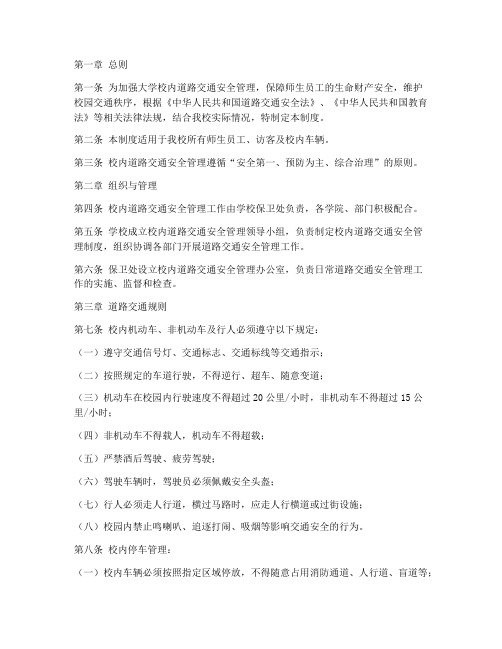 第一章 总则

第一条 为加强大学校内道路交通安全管理，保障师生员工的生命财产安全，维护校园交通秩序，根据《中华人民共和国道路交通安全法》、《中华人民共和国教育法》等相关法律法规，结合我校实际情况，特制定本制度。

第二条 本制度适用于我校所有师生员工、访客及校内车辆。

第三条 校内道路交通安全管理遵循“安全第一、预防为主、综合治理”的原则。

第二章 组织与管理

第四条 校内道路交通安全管理工作由学校保卫处负责，各学院、部门积极配合。

第五条 学校成立校内道路交通安全管理领导小组，负责制定校内道路交通安全管理制度，组织协调各部门开展道路交通安全管理工作。

第六条 保卫处设立校内道路交通安全管理办公室，负责日常道路交通安全管理工作的实施、监督和检查。

第三章 道路交通规则

第七条 校内机动车、非机动车及行人必须遵守以下规定：

（一）遵守交通信号灯、交通标志、交通标线等交通指示；

（二）按照规定的车道行驶，不得逆行、超车、随意变道；

（三）机动车在校园内行驶速度不得超过 20 公里/小时，非机动车不得超过 15 公里/小时；

（四）非机动车不得载人，机动车不得超载；

（五）严禁酒后驾驶、疲劳驾驶；

（六）驾驶车辆时，驾驶员必须佩戴安全头盔；

（七）行人必须走人行道，横过马路时，应走人行横道或过街设施；

（八）校园内禁止鸣喇叭、追逐打闹、吸烟等影响交通安全的行为。

第八条 校内停车管理：

（一）校内车辆必须按照指定区域停放，不得随意占用消防通道、人行道、盲道等；